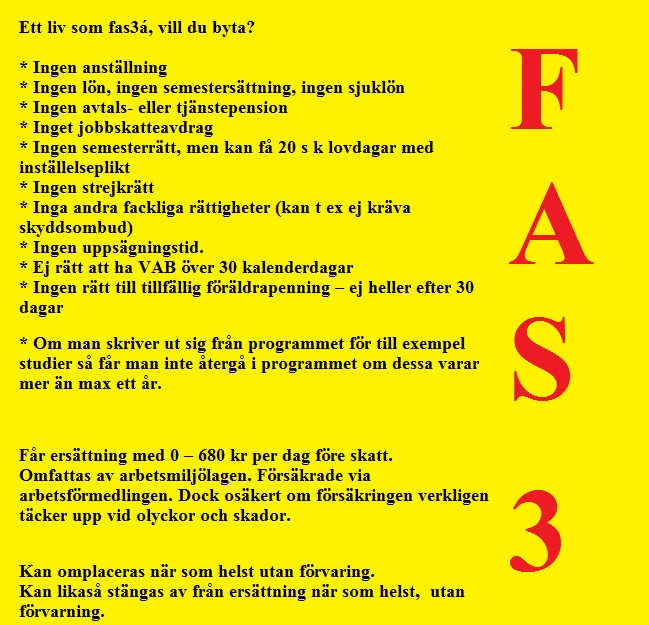 Ett liv som fas3á, vill du byta?

* Ingen anställning
* Ingen lön, ingen semestersättning, ingen sjuklön
* Ingen avtals- eller tjänstepension
* Inget jobbskatteavdrag
* Ingen semesterrätt, men kan få 20 s k lovdagar med inställelseplikt
* Ingen strejkrätt
* Inga andra fackliga rättigheter (kan t ex ej kräva skyddsombud)
* Ingen uppsägningstid.
* Ej rätt att ha VAB över 30 kalenderdagar
* Ingen rätt till tillfällig föräldrapenning – ej heller efter 30 dagar

* Om man skriver ut sig från programmet för till exempel studier så får man inte återgå i programmet om dessa varar mer än max ett år.

Får ersättning med 0 – 680 kr per dag före skatt. Omfattas av arbetsmiljölagen. Försäkrade via arbetsförmedlingen. Dock osäkert om försäkringen verkligen täcker upp vid olyckor och skador.

Kan omplaceras när som helst utan förvaring.
Kan likaså stängas av från ersättning när som helst, utan förvarning.

F
A
S
3